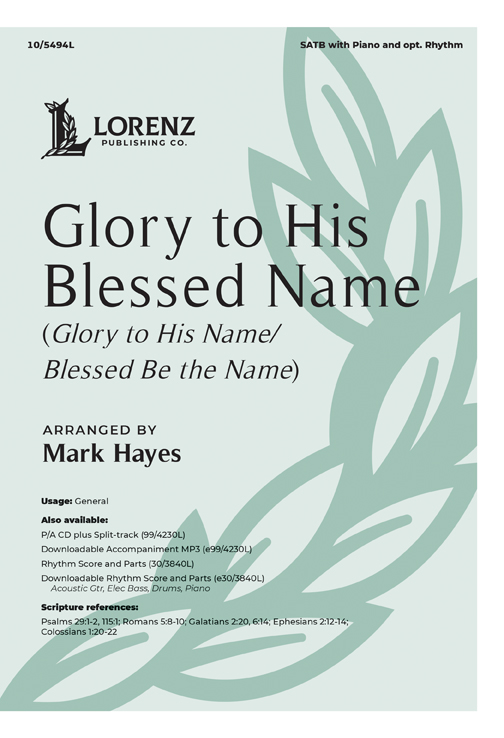 10/5494L

SATB with Piano and opt. Rhythm

LORENZ
PUBLISHING CO.

Glory to His Blessed Name
(Glory to His Name/ Blessed Be the Name)

ARRANGED BY
Mark Hayes

Usage: General

Also available:
P/A CD plus Split-track (99/4230L)
Downloadable Accompaniment MP3 (e99/4230L)
Rhythm Score and Parts (30/3840L)
Downloadable Rhythm Score and Parts (e30/3840L)
Acoustic Gtr, Elec Bass, Drums, Piano

Scripture references:
Psalms 29:1-2, 115:1; Romans 5:8-10; Galatians 2:20, 6:14; Ephesians 2:12-14; Colossians 1:20-22